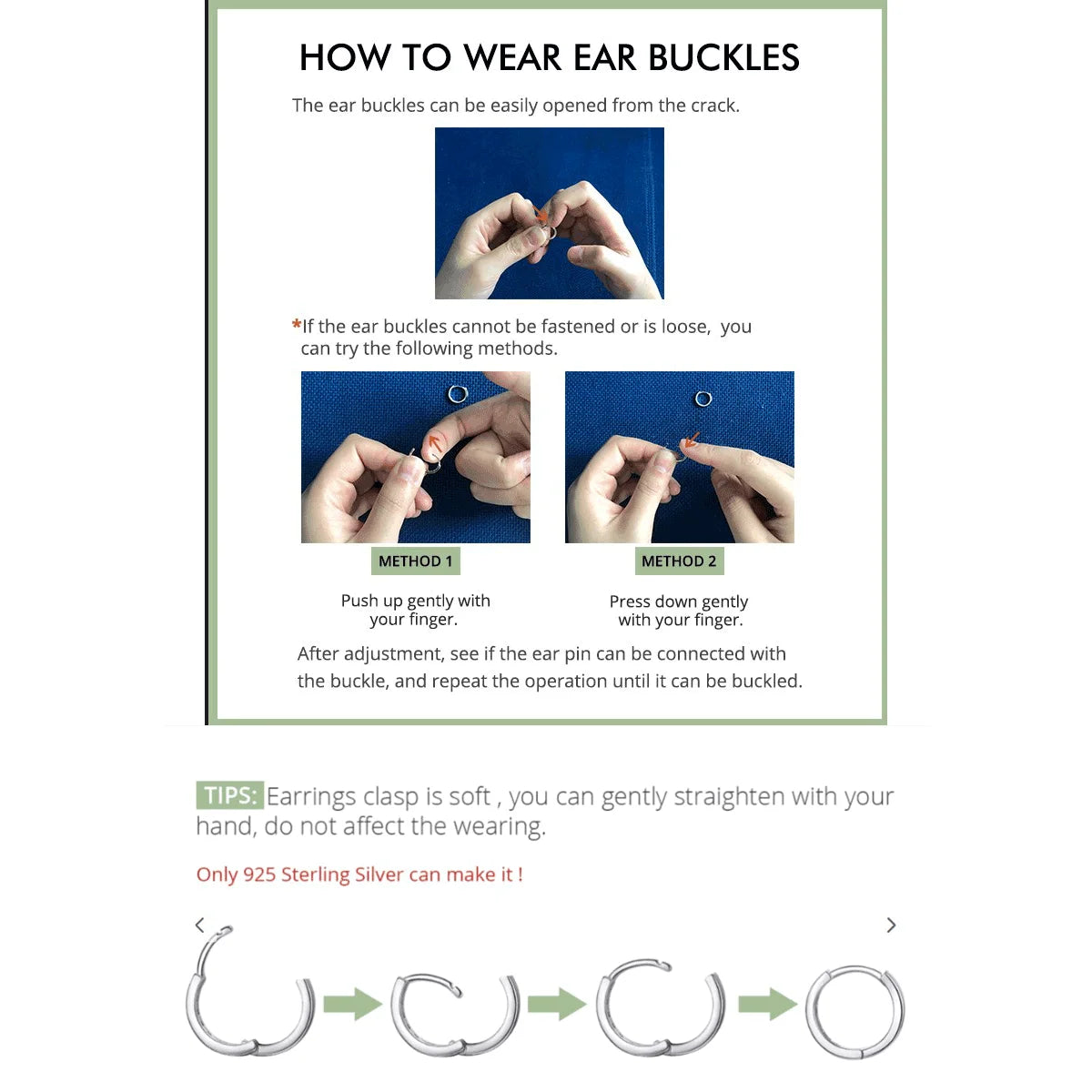 HOW TO WEAR EAR BUCKLES

The ear buckles can be easily opened from the crack.

*If the ear buckles cannot be fastened or is loose, you can try the following methods.

METHOD 1

Push up gently with your finger.

METHOD 2

Press down gently with your finger.

After adjustment, see if the ear pin can be connected with the buckle, and repeat the operation until it can be buckled.

TIPS: Earrings clasp is soft , you can gently straighten with your hand, do not affect the wearing.

Only 925 Sterling Silver can make it !

<

>